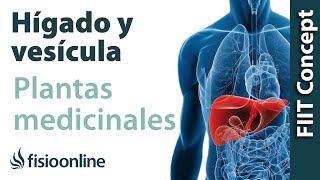 Hígado y vesícula

Plantas medicinales

fisioonline

FIIT Concept